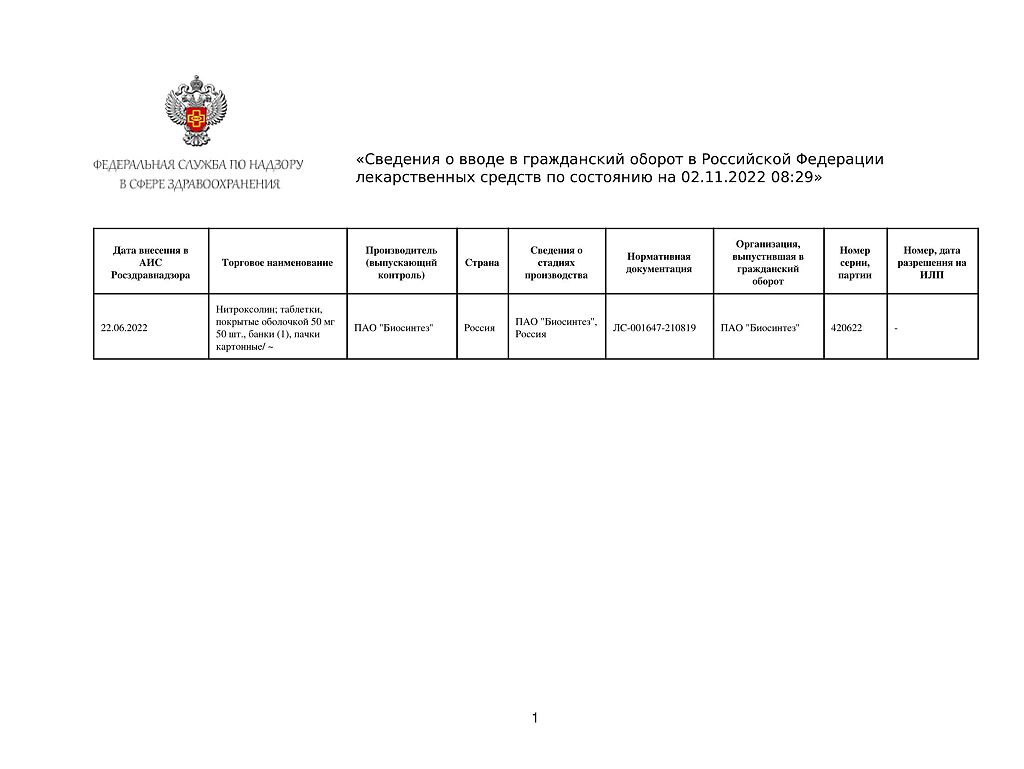 ФЕДЕРАЛЬНАЯ СЛУЖБА ПО НАДЗОРУ
В СФЕРЕ ЗДРАВООХРАНЕНИЯ

«Сведения о вводе в гражданский оборот в Российской Федерации лекарственных средств по состоянию на 02.11.2022 08:29»

| Дата внесения в АИС Росздравнадзора | Торговое наименование | Производитель (выпускающий контроль) | Страна | Сведения о стадиях производства | Нормативная документация | Организация, выпустившая в гражданский оборот | Номер серии, партии | Номер, дата разрешения на ИЛП |
|---|---|---|---|---|---|---|---|---|
| 22.06.2022 | Нитроксолин; таблетки, покрытые оболочкой 50 мг 50 шт., банки (1), пачки картонные/ ~ | ПАО "Биосинтез" | Россия | ПАО "Биосинтез", Россия | ЛС-001647-210819 | ПАО "Биосинтез" | 420622 | - |

1